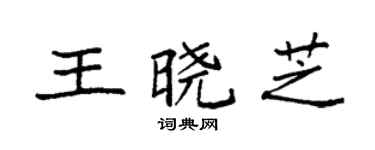 王晓芝

词典网